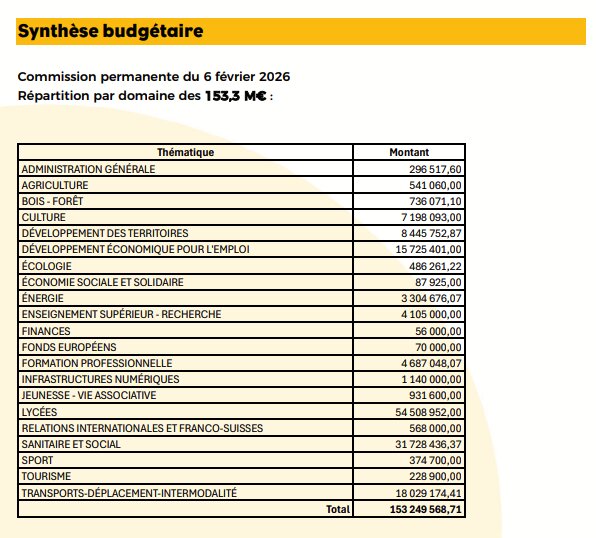 Synthèse budgétaire

Commission permanente du 6 février 2026
Répartition par domaine des 153,3 M€ :

| Thématique | Montant |
|---|---|
| ADMINISTRATION GÉNÉRALE | 296 517,60 |
| AGRICULTURE | 541 060,00 |
| BOIS - FORÊT | 736 071,10 |
| CULTURE | 7 198 093,00 |
| DÉVELOPPEMENT DES TERRITOIRES | 8 445 752,87 |
| DÉVELOPPEMENT ÉCONOMIQUE POUR L'EMPLOI | 15 725 401,00 |
| ÉCOLOGIE | 486 261,22 |
| ÉCONOMIE SOCIALE ET SOLIDAIRE | 87 925,00 |
| ÉNERGIE | 3 304 676,07 |
| ENSEIGNEMENT SUPÉRIEUR - RECHERCHE | 4 105 000,00 |
| FINANCES | 56 000,00 |
| FONDS EUROPÉENS | 70 000,00 |
| FORMATION PROFESSIONNELLE | 4 687 048,07 |
| INFRASTRUCTURES NUMÉRIQUES | 1 140 000,00 |
| JEUNESSE - VIE ASSOCIATIVE | 931 600,00 |
| LYCÉES | 54 508 952,00 |
| RELATIONS INTERNATIONALES ET FRANCO-SUISSES | 568 000,00 |
| SANITAIRE ET SOCIAL | 31 728 436,37 |
| SPORT | 374 700,00 |
| TOURISME | 228 900,00 |
| TRANSPORTS-DÉPLACEMENT-INTERMODALITÉ | 18 029 174,41 |
| Total | 153 249 568,71 |